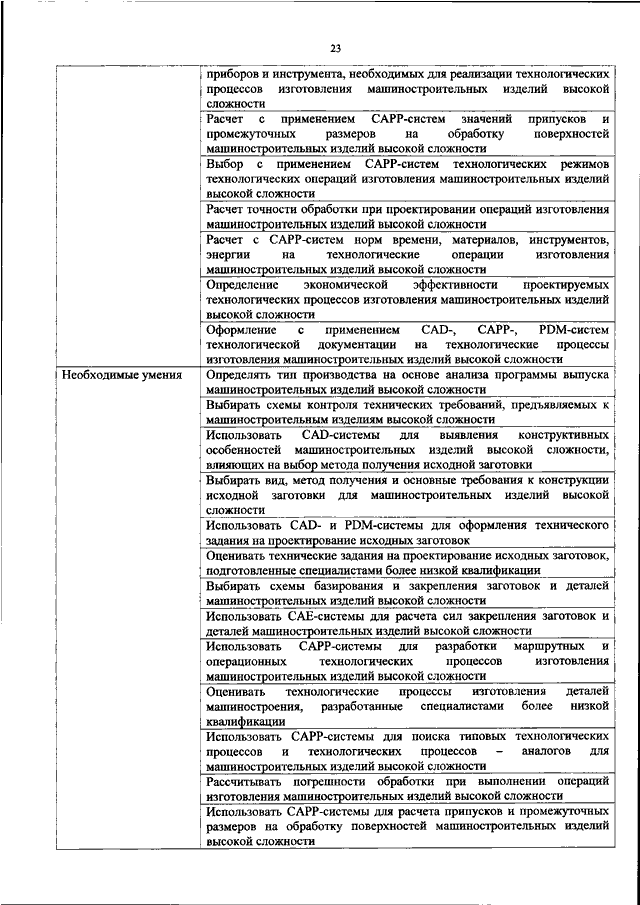 23

|  |  |
|---|---|
|  | приборов и инструмента, необходимых для реализации технологических процессов изготовления машиностроительных изделий высокой сложности |
|  | Расчет с применением CAPP-систем значений припусков и промежуточных размеров на обработку поверхностей машиностроительных изделий высокой сложности |
|  | Выбор с применением CAPP-систем технологических режимов технологических операций изготовления машиностроительных изделий высокой сложности |
|  | Расчет точности обработки при проектировании операций изготовления машиностроительных изделий высокой сложности |
|  | Расчет с CAPP-систем норм времени, материалов, инструментов, энергии на технологические операции изготовления машиностроительных изделий высокой сложности |
|  | Определение экономической эффективности проектируемых технологических процессов изготовления машиностроительных изделий высокой сложности |
|  | Оформление с применением CAD-, CAPP-, PDM-систем технологической документации на технологические процессы изготовления машиностроительных изделий высокой сложности |
| Необходимые умения | Определять тип производства на основе анализа программы выпуска машиностроительных изделий высокой сложности |
|  | Выбирать схемы контроля технических требований, предъявляемых к машиностроительным изделиям высокой сложности |
|  | Использовать CAD-системы для выявления конструктивных особенностей машиностроительных изделий высокой сложности, влияющих на выбор метода получения исходной заготовки |
|  | Выбирать вид, метод получения и основные требования к конструкции исходной заготовки для машиностроительных изделий высокой сложности |
|  | Использовать CAD- и PDM-системы для оформления технического задания на проектирование исходных заготовок |
|  | Оценивать технические задания на проектирование исходных заготовок, подготовленные специалистами более низкой квалификации |
|  | Выбирать схемы базирования и закрепления заготовок и деталей машиностроительных изделий высокой сложности |
|  | Использовать CAE-системы для расчета сил закрепления заготовок и деталей машиностроительных изделий высокой сложности |
|  | Использовать CAPP-системы для разработки маршрутных и операционных технологических процессов изготовления машиностроительных изделий высокой сложности |
|  | Оценивать технологические процессы изготовления деталей машиностроения, разработанные специалистами более низкой квалификации |
|  | Использовать CAPP-системы для поиска типовых технологических процессов и технологических процессов – аналогов для машиностроительных изделий высокой сложности |
|  | Рассчитывать погрешности обработки при выполнении операций изготовления машиностроительных изделий высокой сложности |
|  | Использовать CAPP-системы для расчета припусков и промежуточных размеров на обработку поверхностей машиностроительных изделий высокой сложности |